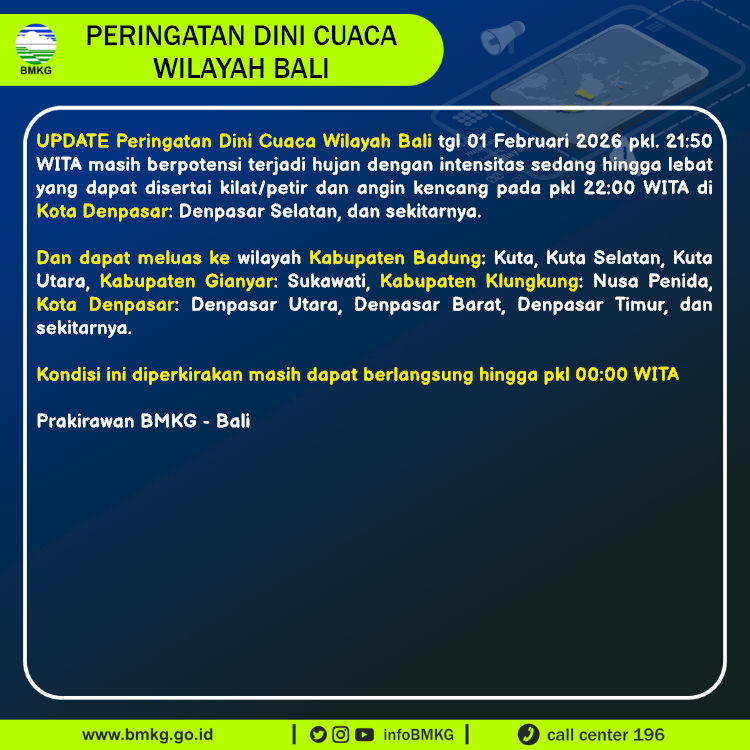 BMKG

PERINGATAN DINI CUACA WILAYAH BALI

UPDATE Peringatan Dini Cuaca Wilayah Bali tgl 01 Februari 2026 pkl. 21:50 WITA masih berpotensi terjadi hujan dengan intensitas sedang hingga lebat yang dapat disertai kilat/petir dan angin kencang pada pkl 22:00 WITA di Kota Denpasar: Denpasar Selatan, dan sekitarnya.

Dan dapat meluas ke wilayah Kabupaten Badung: Kuta, Kuta Selatan, Kuta Utara, Kabupaten Gianyar: Sukawati, Kabupaten Klungkung: Nusa Penida, Kota Denpasar: Denpasar Utara, Denpasar Barat, Denpasar Timur, dan sekitarnya.

Kondisi ini diperkirakan masih dapat berlangsung hingga pkl 00:00 WITA

Prakirawan BMKG - Bali

www.bmkg.go.id | infoBMKG | call center 196